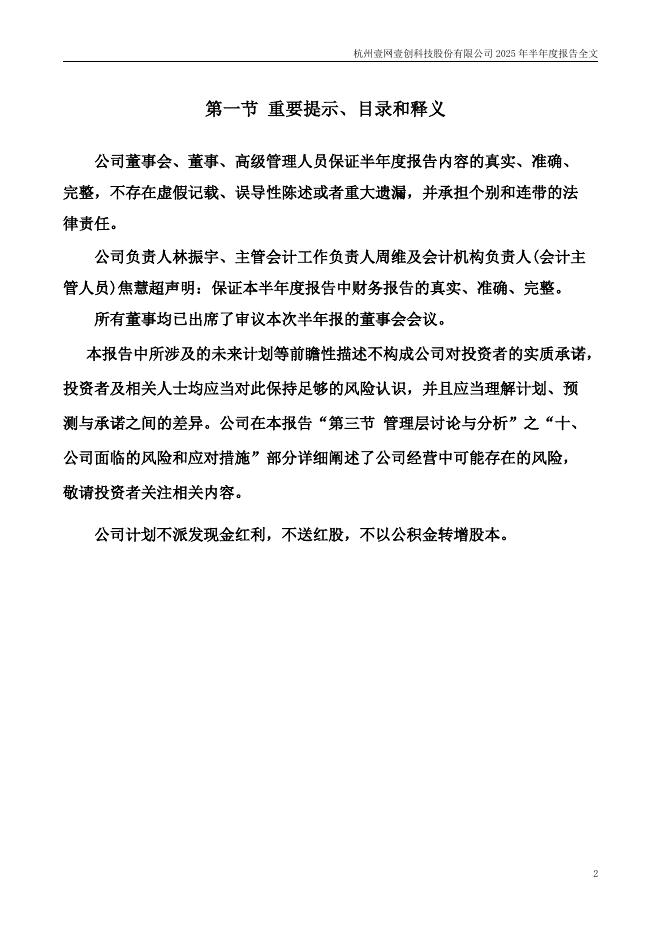 杭州壹网壹创科技股份有限公司 2025 年半年度报告全文

第一节 重要提示、目录和释义

公司董事会、董事、高级管理人员保证半年度报告内容的真实、准确、完整，不存在虚假记载、误导性陈述或者重大遗漏，并承担个别和连带的法律责任。

公司负责人林振宇、主管会计工作负责人周维及会计机构负责人(会计主管人员)焦慧超声明：保证本半年度报告中财务报告的真实、准确、完整。

所有董事均已出席了审议本次半年报的董事会会议。

本报告中所涉及的未来计划等前瞻性描述不构成公司对投资者的实质承诺，投资者及相关人士均应当对此保持足够的风险认识，并且应当理解计划、预测与承诺之间的差异。公司在本报告“第三节 管理层讨论与分析”之“十、公司面临的风险和应对措施”部分详细阐述了公司经营中可能存在的风险，敬请投资者关注相关内容。

公司计划不派发现金红利，不送红股，不以公积金转增股本。

2